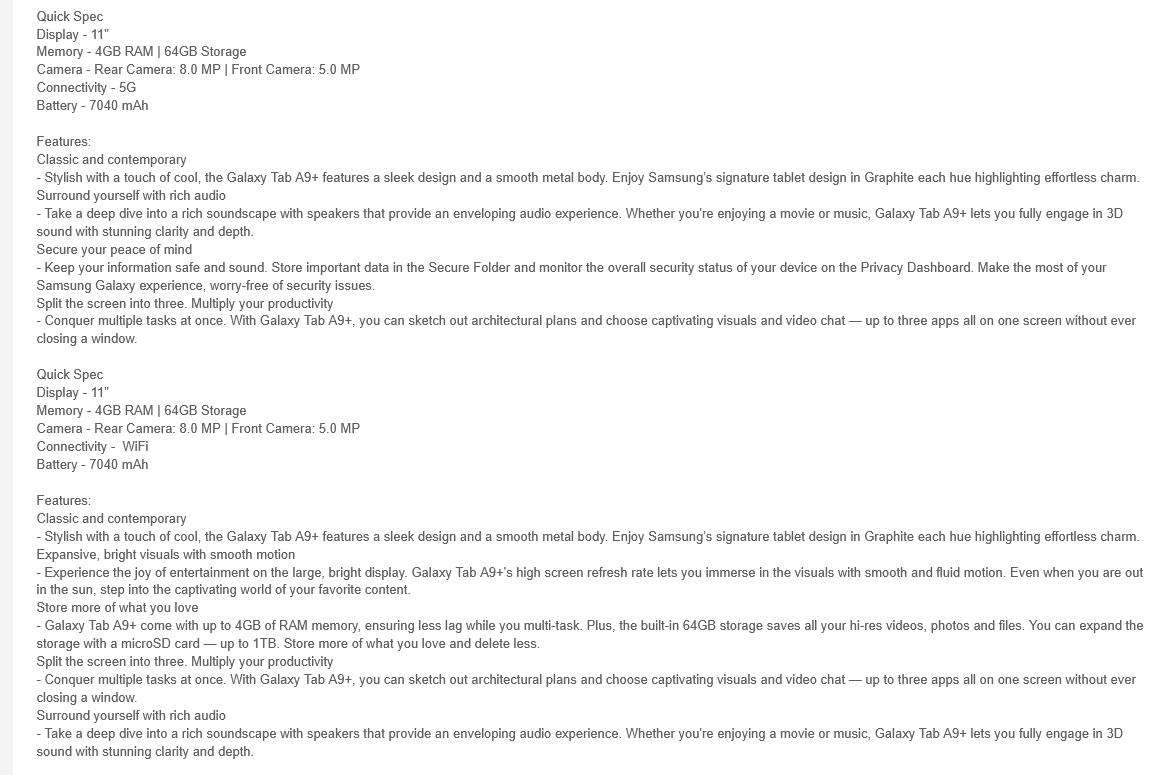 Quick Spec
Display - 11"
Memory - 4GB RAM | 64GB Storage
Camera - Rear Camera: 8.0 MP | Front Camera: 5.0 MP
Connectivity - 5G
Battery - 7040 mAh

Features:
Classic and contemporary
- Stylish with a touch of cool, the Galaxy Tab A9+ features a sleek design and a smooth metal body. Enjoy Samsung's signature tablet design in Graphite each hue highlighting effortless charm.
Surround yourself with rich audio
- Take a deep dive into a rich soundscape with speakers that provide an enveloping audio experience. Whether you're enjoying a movie or music, Galaxy Tab A9+ lets you fully engage in 3D sound with stunning clarity and depth.
Secure your peace of mind
- Keep your information safe and sound. Store important data in the Secure Folder and monitor the overall security status of your device on the Privacy Dashboard. Make the most of your Samsung Galaxy experience, worry-free of security issues.
Split the screen into three. Multiply your productivity
- Conquer multiple tasks at once. With Galaxy Tab A9+, you can sketch out architectural plans and choose captivating visuals and video chat — up to three apps all on one screen without ever closing a window.

Quick Spec
Display - 11"
Memory - 4GB RAM | 64GB Storage
Camera - Rear Camera: 8.0 MP | Front Camera: 5.0 MP
Connectivity - WiFi
Battery - 7040 mAh

Features:
Classic and contemporary
- Stylish with a touch of cool, the Galaxy Tab A9+ features a sleek design and a smooth metal body. Enjoy Samsung's signature tablet design in Graphite each hue highlighting effortless charm.
Expansive, bright visuals with smooth motion
- Experience the joy of entertainment on the large, bright display. Galaxy Tab A9+'s high screen refresh rate lets you immerse in the visuals with smooth and fluid motion. Even when you are out in the sun, step into the captivating world of your favorite content.
Store more of what you love
- Galaxy Tab A9+ come with up to 4GB of RAM memory, ensuring less lag while you multi-task. Plus, the built-in 64GB storage saves all your hi-res videos, photos and files. You can expand the storage with a microSD card — up to 1TB. Store more of what you love and delete less.
Split the screen into three. Multiply your productivity
- Conquer multiple tasks at once. With Galaxy Tab A9+, you can sketch out architectural plans and choose captivating visuals and video chat — up to three apps all on one screen without ever closing a window.
Surround yourself with rich audio
- Take a deep dive into a rich soundscape with speakers that provide an enveloping audio experience. Whether you're enjoying a movie or music, Galaxy Tab A9+ lets you fully engage in 3D sound with stunning clarity and depth.